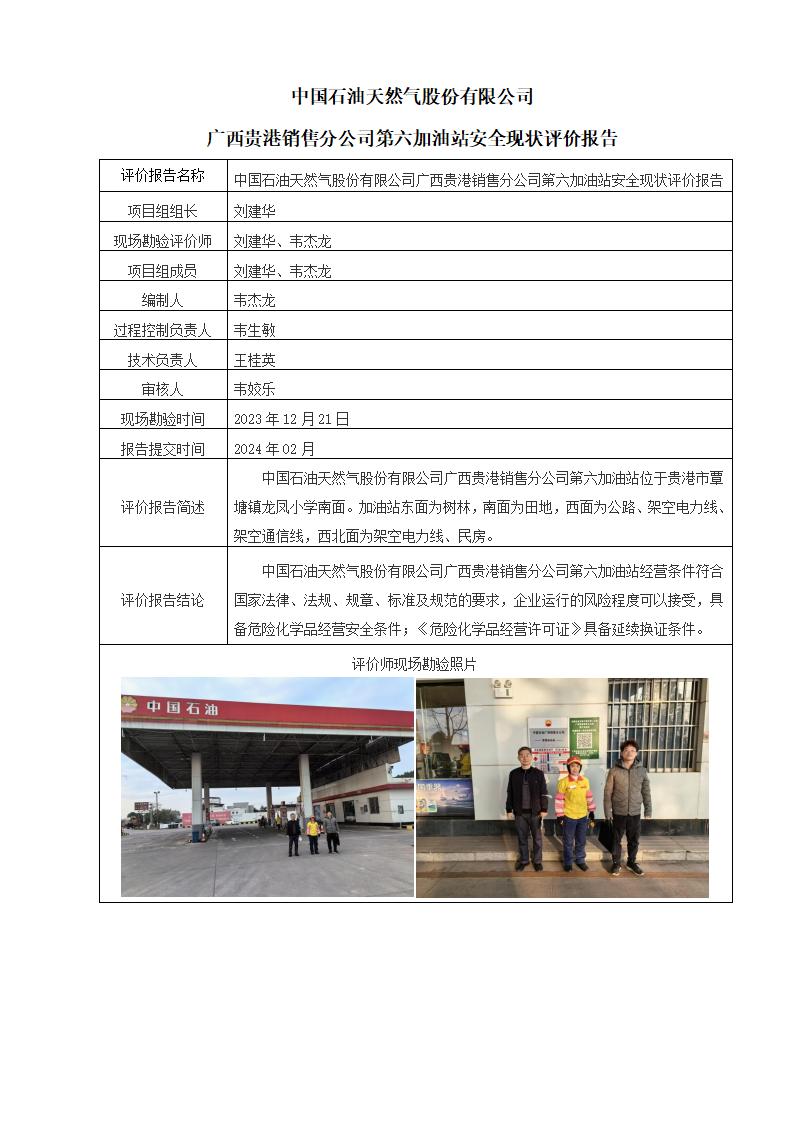 中国石油天然气股份有限公司

广西贵港销售分公司第六加油站安全现状评价报告

| 评价报告名称 | 中国石油天然气股份有限公司广西贵港销售分公司第六加油站安全现状评价报告 |
|---|---|
| 项目组组长 | 刘建华 |
| 现场勘验评价师 | 刘建华、韦杰龙 |
| 项目组成员 | 刘建华、韦杰龙 |
| 编制人 | 韦杰龙 |
| 过程控制负责人 | 韦生敏 |
| 技术负责人 | 王桂英 |
| 审核人 | 韦姣乐 |
| 现场勘验时间 | 2023 年 12 月 21 日 |
| 报告提交时间 | 2024 年 02 月 |
| 评价报告简述 | 中国石油天然气股份有限公司广西贵港销售分公司第六加油站位于贵港市覃塘镇龙凤小学南面。加油站东面为树林，南面为田地，西面为公路、架空电力线、架空通信线，西北面为架空电力线、民房。 |
| 评价报告结论 | 中国石油天然气股份有限公司广西贵港销售分公司第六加油站经营条件符合国家法律、法规、规章、标准及规范的要求，企业运行的风险程度可以接受，具备危险化学品经营安全条件；《危险化学品经营许可证》具备延续换证条件。 |

评价师现场勘验照片

中国石油